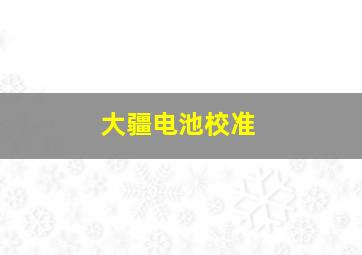 大疆电池校准